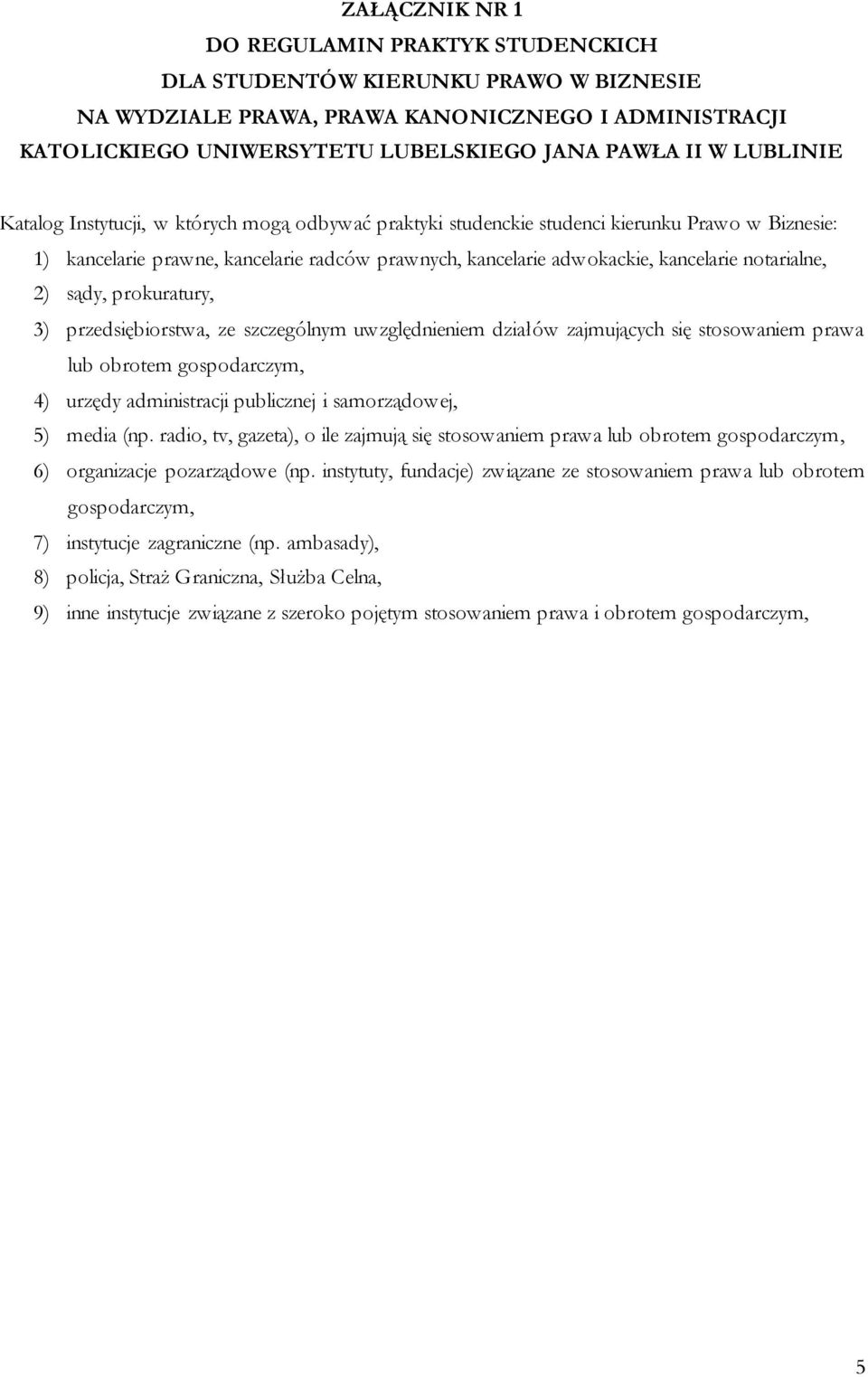 ZAŁĄCZNIK NR 1
DO REGULAMIN PRAKTYK STUDENCKICH
DLA STUDENTÓW KIERUNKU PRAWO W BIZNESIE
NA WYDZIALE PRAWA, PRAWA KANONICZNEGO I ADMINISTRACJI
KATOLICKIEGO UNIWERSYTETU LUBELSKIEGO JANA PAWŁA II W LUBLINIE

Katalog Instytucji, w których mogą odbywać praktyki studenckie studenci kierunku Prawo w Biznesie:

1) kancelarie prawne, kancelarie radców prawnych, kancelarie adwokackie, kancelarie notarialne,
2) sądy, prokuratury,
3) przedsiębiorstwa, ze szczególnym uwzględnieniem działów zajmujących się stosowaniem prawa lub obrotem gospodarczym,
4) urzędy administracji publicznej i samorządowej,
5) media (np. radio, tv, gazeta), o ile zajmują się stosowaniem prawa lub obrotem gospodarczym,
6) organizacje pozarządowe (np. instytuty, fundacje) związane ze stosowaniem prawa lub obrotem gospodarczym,
7) instytucje zagraniczne (np. ambasady),
8) policja, Straż Graniczna, Służba Celna,
9) inne instytucje związane z szeroko pojętym stosowaniem prawa i obrotem gospodarczym,

5